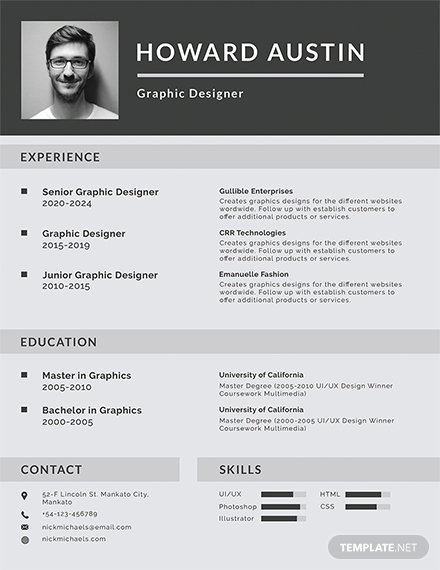 HOWARD AUSTIN

Graphic Designer

EXPERIENCE

Senior Graphic Designer
2020-2024

Gullible Enterprises
Creates graphics designs for the different websites wordwide. Follow up with establish customers to offer additional products or services.

Graphic Designer
2015-2019

CRR Technologies
Creates graphics designs for the different websites wordwide. Follow up with establish customers to offer additional products or services.

Junior Graphic Designer
2010-2015

Emanuelle Fashion
Creates graphics designs for the different websites wordwide. Follow up with establish customers to offer additional products or services.

EDUCATION

Master in Graphics
2005-2010

University of California
Master Degree (2005-2010 UI/UX Design Winner Coursework Multimedia)

Bachelor in Graphics
2000-2005

University of California
Master Degree (2000-2005 UI/UX Design Winner Coursework Multimedia)

CONTACT

52-F Lincoln St. Mankato City, Mankato
+54-123-456789
nickmichaels@email.com
nickmichaels.com

SKILLS

UI/UX
Photoshop
Illustrator
HTML
CSS

TEMPLATE.NET